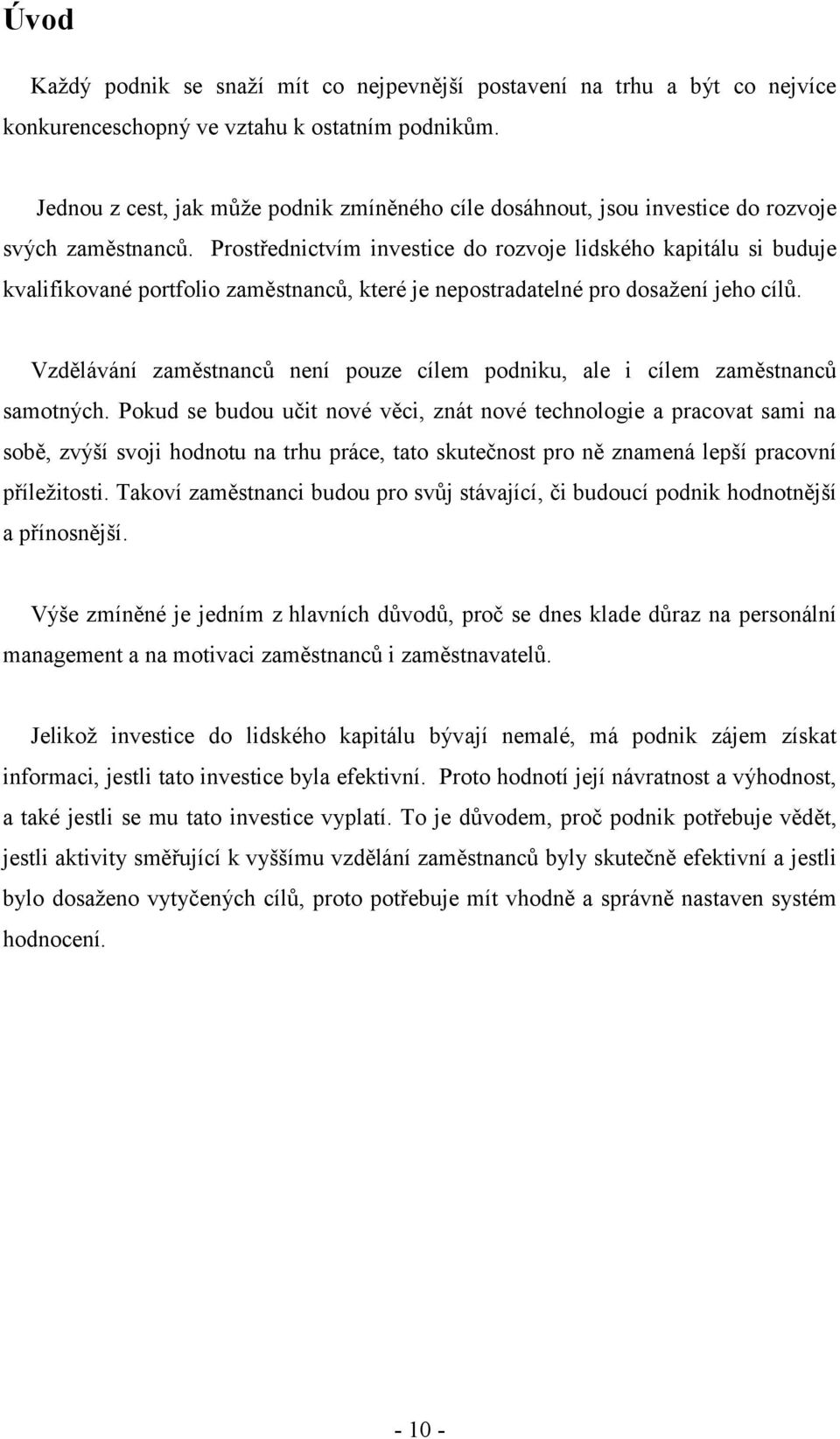 Úvod

Každý podnik se snaží mít co nejpevnější postavení na trhu a být co nejvíce konkurenceschopný ve vztahu k ostatním podnikům.

Jednou z cest, jak může podnik zmíněného cíle dosáhnout, jsou investice do rozvoje svých zaměstnanců. Prostřednictvím investice do rozvoje lidského kapitálu si buduje kvalifikované portfolio zaměstnanců, které je nepostradatelné pro dosažení jeho cílů.

Vzdělávání zaměstnanců není pouze cílem podniku, ale i cílem zaměstnanců samotných. Pokud se budou učit nové věci, znát nové technologie a pracovat sami na sobě, zvýší svoji hodnotu na trhu práce, tato skutečnost pro ně znamená lepší pracovní příležitosti. Takoví zaměstnanci budou pro svůj stávající, či budoucí podnik hodnotnější a přínosnější.

Výše zmíněné je jedním z hlavních důvodů, proč se dnes klade důraz na personální management a na motivaci zaměstnanců i zaměstnavatelů.

Jelikož investice do lidského kapitálu bývají nemalé, má podnik zájem získat informaci, jestli tato investice byla efektivní. Proto hodnotí její návratnost a výhodnost, a také jestli se mu tato investice vyplatí. To je důvodem, proč podnik potřebuje vědět, jestli aktivity směřující k vyššímu vzdělání zaměstnanců byly skutečně efektivní a jestli bylo dosaženo vytyčených cílů, proto potřebuje mít vhodně a správně nastaven systém hodnocení.

- 10 -